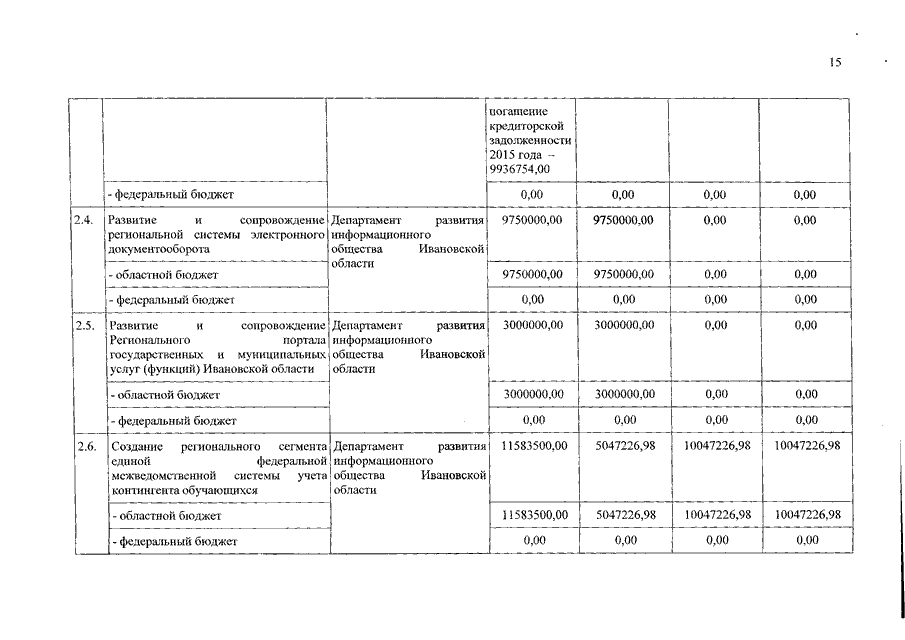 15

| | | | | | | |
|---|---|---|---|---|---|---|
| | | | погашение кредиторской задолженности 2015 года -- 9936754,00 | | | |
| | - федеральный бюджет | | 0,00 | 0,00 | 0,00 | 0,00 |
| 2.4. | Развитие и сопровождение региональной системы электронного документооборота | Департамент развития информационного общества Ивановской области | 9750000,00 | 9750000,00 | 0,00 | 0,00 |
| | - областной бюджет | | 9750000,00 | 9750000,00 | 0,00 | 0,00 |
| | - федеральный бюджет | | 0,00 | 0,00 | 0,00 | 0,00 |
| 2.5. | Развитие и сопровождение Регионального портала государственных и муниципальных услуг (функций) Ивановской области | Департамент развития информационного общества Ивановской области | 3000000,00 | 3000000,00 | 0,00 | 0,00 |
| | - областной бюджет | | 3000000,00 | 3000000,00 | 0,00 | 0,00 |
| | - федеральный бюджет | | 0,00 | 0,00 | 0,00 | 0,00 |
| 2.6. | Создание регионального сегмента единой федеральной межведомственной системы учета контингента обучающихся | Департамент развития информационного общества Ивановской области | 11583500,00 | 5047226,98 | 10047226,98 | 10047226,98 |
| | - областной бюджет | | 11583500,00 | 5047226,98 | 10047226,98 | 10047226,98 |
| | - федеральный бюджет | | 0,00 | 0,00 | 0,00 | 0,00 |